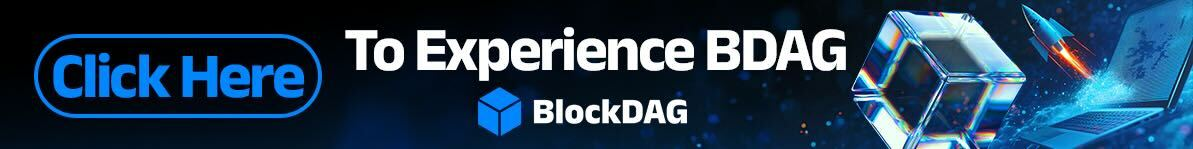 Click Here

To Experience BDAG

BlockDAG